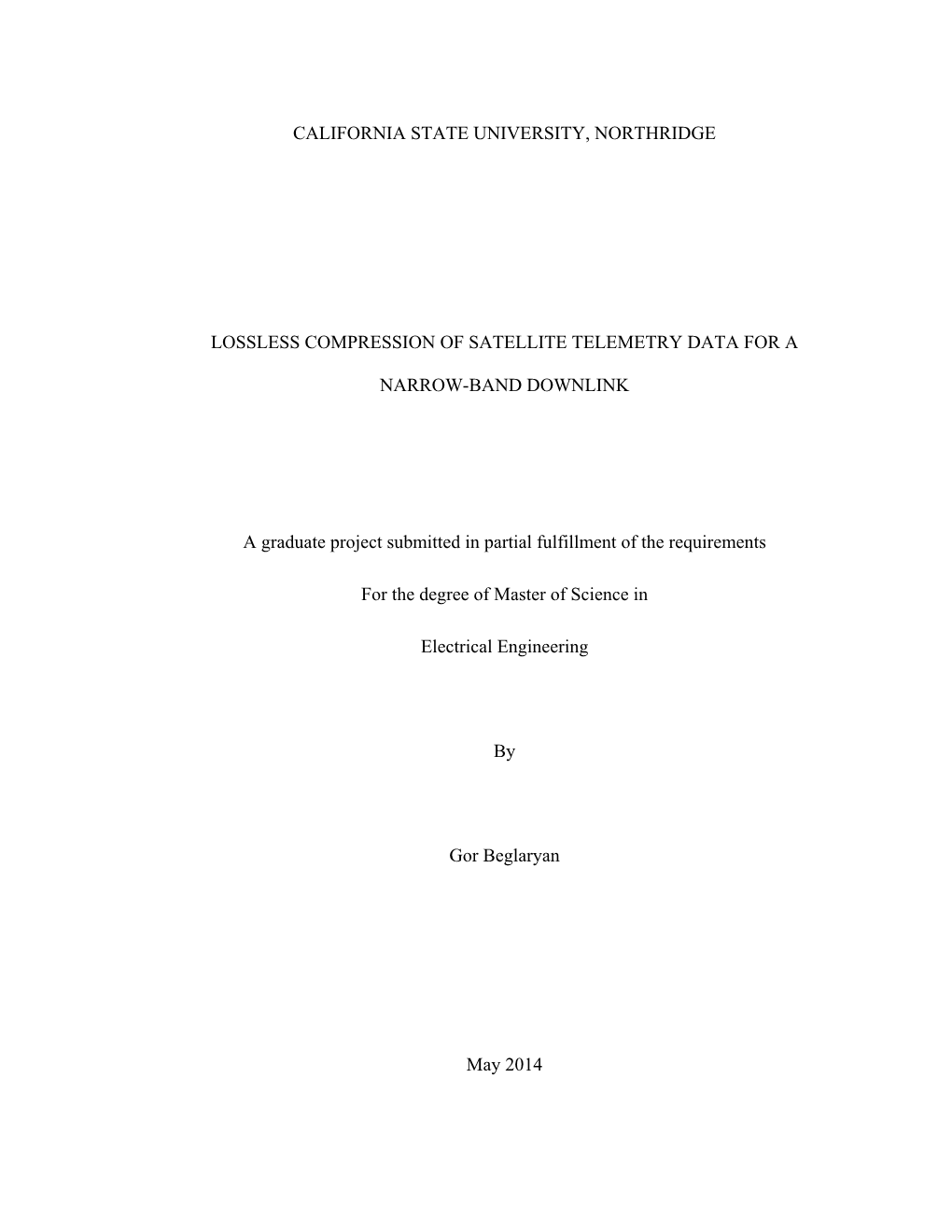 CALIFORNIA STATE UNIVERSITY, NORTHRIDGE

LOSSLESS COMPRESSION OF SATELLITE TELEMETRY DATA FOR A NARROW-BAND DOWNLINK

A graduate project submitted in partial fulfillment of the requirements

For the degree of Master of Science in

Electrical Engineering

By

Gor Beglaryan

May 2014